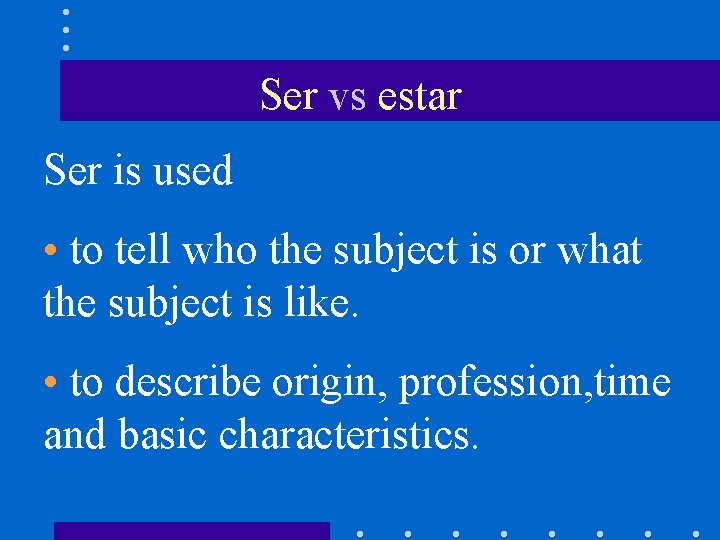 Ser vs estar

Ser is used

• to tell who the subject is or what the subject is like.

• to describe origin, profession,time and basic characteristics.